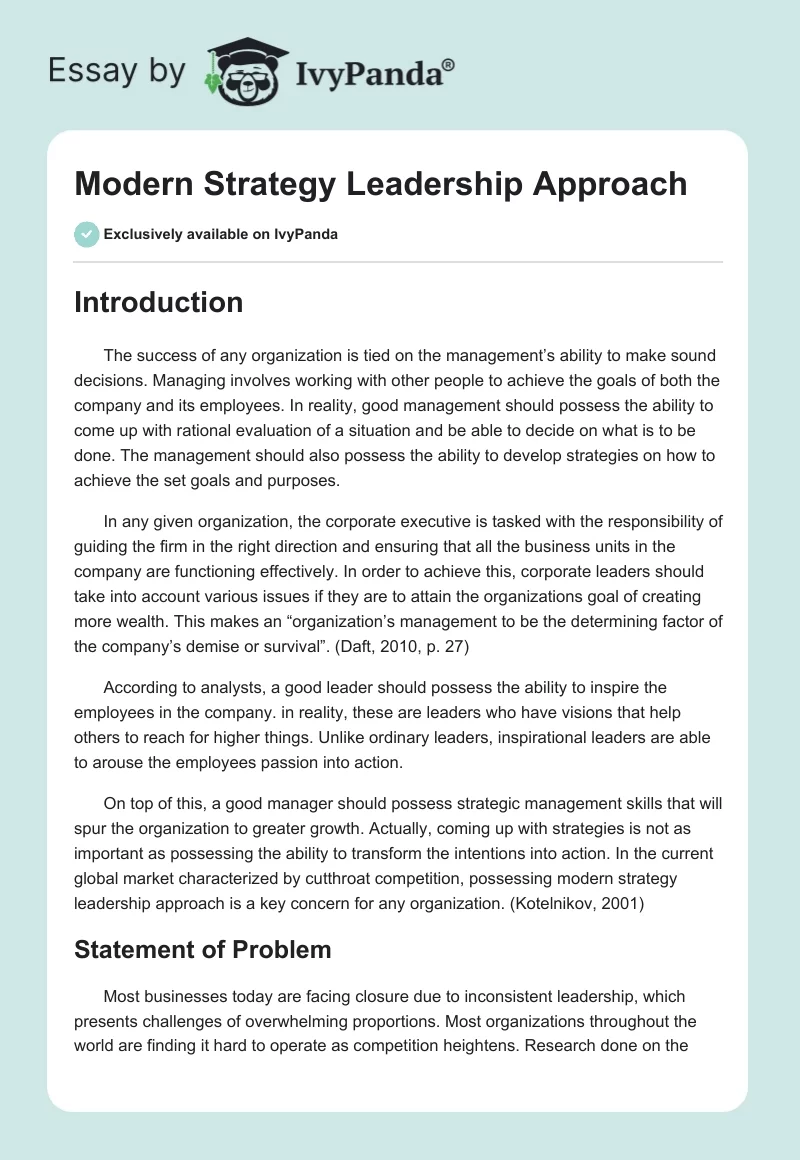 Essay by IvyPanda®

Modern Strategy Leadership Approach

Exclusively available on IvyPanda

Introduction

The success of any organization is tied on the management's ability to make sound decisions. Managing involves working with other people to achieve the goals of both the company and its employees. In reality, good management should possess the ability to come up with rational evaluation of a situation and be able to decide on what is to be done. The management should also possess the ability to develop strategies on how to achieve the set goals and purposes.

In any given organization, the corporate executive is tasked with the responsibility of guiding the firm in the right direction and ensuring that all the business units in the company are functioning effectively. In order to achieve this, corporate leaders should take into account various issues if they are to attain the organizations goal of creating more wealth. This makes an "organization's management to be the determining factor of the company's demise or survival". (Daft, 2010, p. 27)

According to analysts, a good leader should possess the ability to inspire the employees in the company. in reality, these are leaders who have visions that help others to reach for higher things. Unlike ordinary leaders, inspirational leaders are able to arouse the employees passion into action.

On top of this, a good manager should possess strategic management skills that will spur the organization to greater growth. Actually, coming up with strategies is not as important as possessing the ability to transform the intentions into action. In the current global market characterized by cutthroat competition, possessing modern strategy leadership approach is a key concern for any organization. (Kotelnikov, 2001)

Statement of Problem

Most businesses today are facing closure due to inconsistent leadership, which presents challenges of overwhelming proportions. Most organizations throughout the world are finding it hard to operate as competition heightens. Research done on the